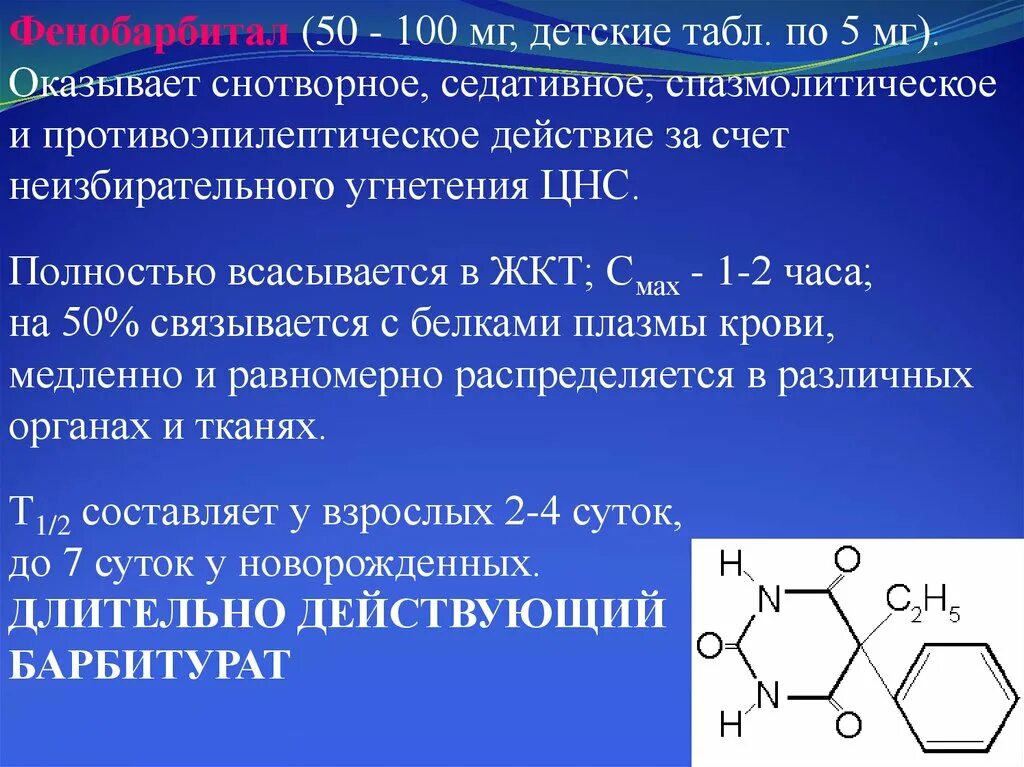 Фенобарбитал (50 - 100 мг, детские табл. по 5 мг). Оказывает снотворное, седативное, спазмолитическое и противоэпилептическое действие за счет неизбирательного угнетения ЦНС.

Полностью всасывается в ЖКТ; $C_{мах}$ - 1-2 часа; на 50% связывается с белками плазмы крови, медленно и равномерно распределяется в различных органах и тканях.

$T_{1/2}$ составляет у взрослых 2-4 суток, до 7 суток у новорожденных.
ДЛИТЕЛЬНО ДЕЙСТВУЮЩИЙ БАРБИТУРАТ

H
N
O
$C_2H_5$
O
N
H
O